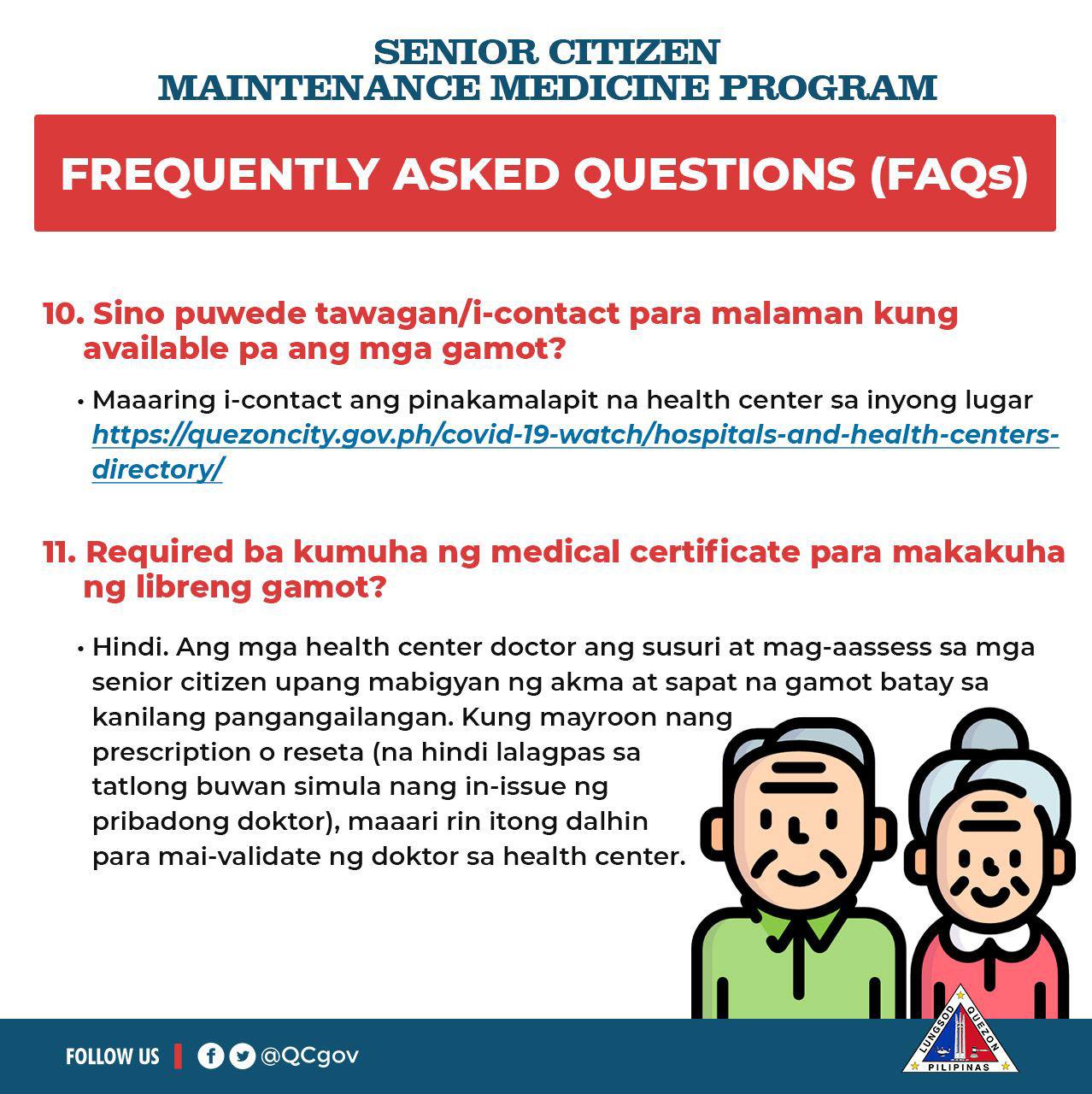 SENIOR CITIZEN
MAINTENANCE MEDICINE PROGRAM

FREQUENTLY ASKED QUESTIONS (FAQs)

10. Sino puwede tawagan/i-contact para malaman kung available pa ang mga gamot?

• Maaaring i-contact ang pinakamalapit na health center sa inyong lugar https://quezoncity.gov.ph/covid-19-watch/hospitals-and-health-centers-directory/

11. Required ba kumuha ng medical certificate para makakuha ng libreng gamot?

• Hindi. Ang mga health center doctor ang susuri at mag-aassess sa mga senior citizen upang mabigyan ng akma at sapat na gamot batay sa kanilang pangangailangan. Kung mayroon nang prescription o reseta (na hindi lalagpas sa tatlong buwan simula nang in-issue ng pribadong doktor), maaari rin itong dalhin para mai-validate ng doktor sa health center.

FOLLOW US | @QCgov

LUNGSOD QUEZON PILIPINAS